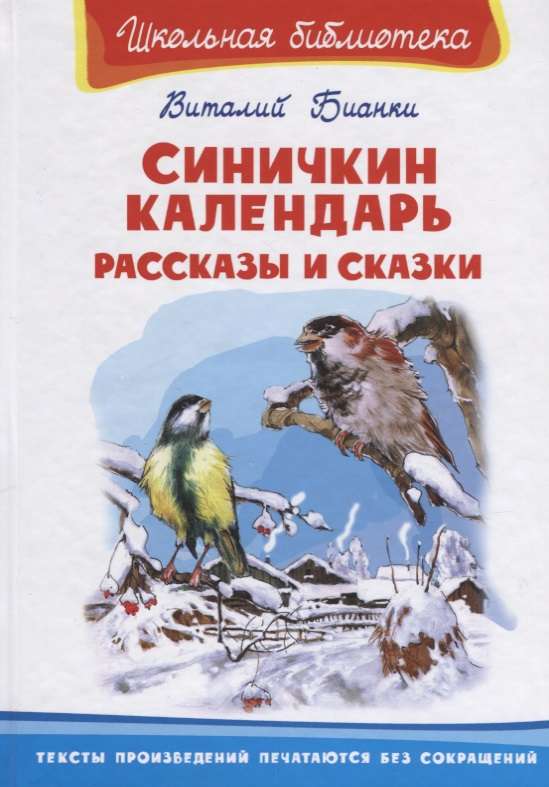 Школьная библиотека

Виталий Бианки

СИНИЧКИН КАЛЕНДАРЬ
РАССКАЗЫ И СКАЗКИ

ТЕКСТЫ ПРОИЗВЕДЕНИЙ ПЕЧАТАЮТСЯ БЕЗ СОКРАЩЕНИЙ